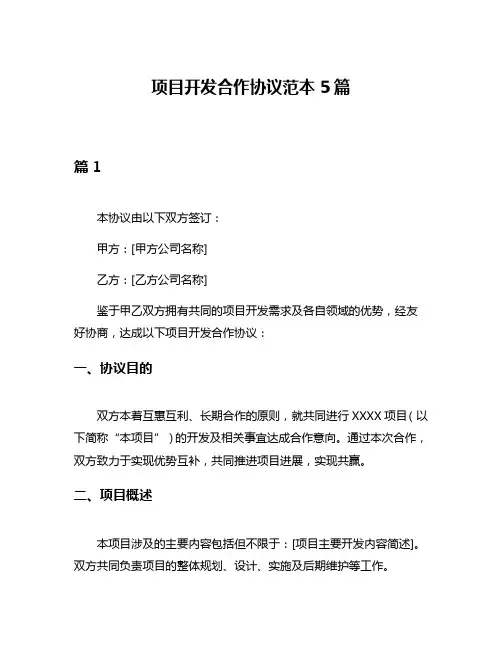 项目开发合作协议范本 5 篇

篇 1

本协议由以下双方签订：

甲方：[甲方公司名称]

乙方：[乙方公司名称]

鉴于甲乙双方拥有共同的项目开发需求及各自领域的优势，经友好协商，达成以下项目开发合作协议：

一、协议目的

双方本着互惠互利、长期合作的原则，就共同进行 XXXX 项目（以下简称“本项目”）的开发及相关事宜达成合作意向。通过本次合作，双方致力于实现优势互补，共同推进项目进展，实现共赢。

二、项目概述

本项目涉及的主要内容包括但不限于：[项目主要开发内容简述]。双方共同负责项目的整体规划、设计、实施及后期维护等工作。